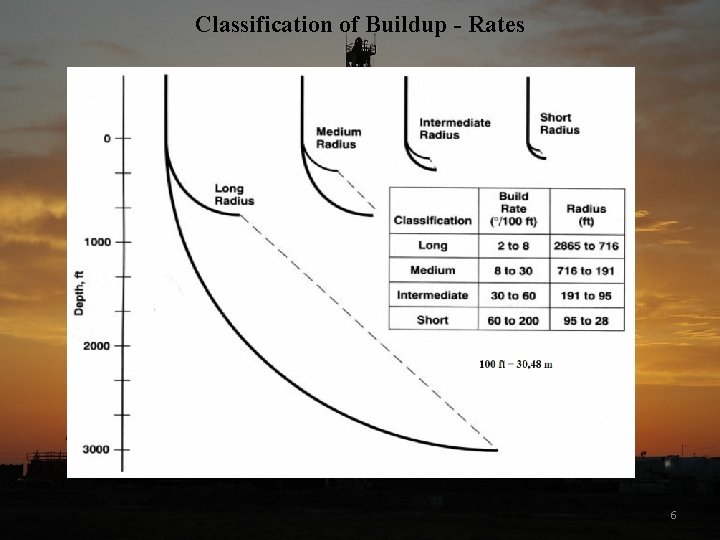 Classification of Buildup - Rates

Depth, ft

0

1000

2000

3000

Long Radius

Medium Radius

Intermediate Radius

Short Radius

| Classification | Build Rate (°/100 ft) | Radius (ft) |
|---|---|---|
| Long | 2 to 8 | 2865 to 716 |
| Medium | 8 to 30 | 716 to 191 |
| Intermediate | 30 to 60 | 191 to 95 |
| Short | 60 to 200 | 95 to 28 |

100 ft = 30,48 m

6